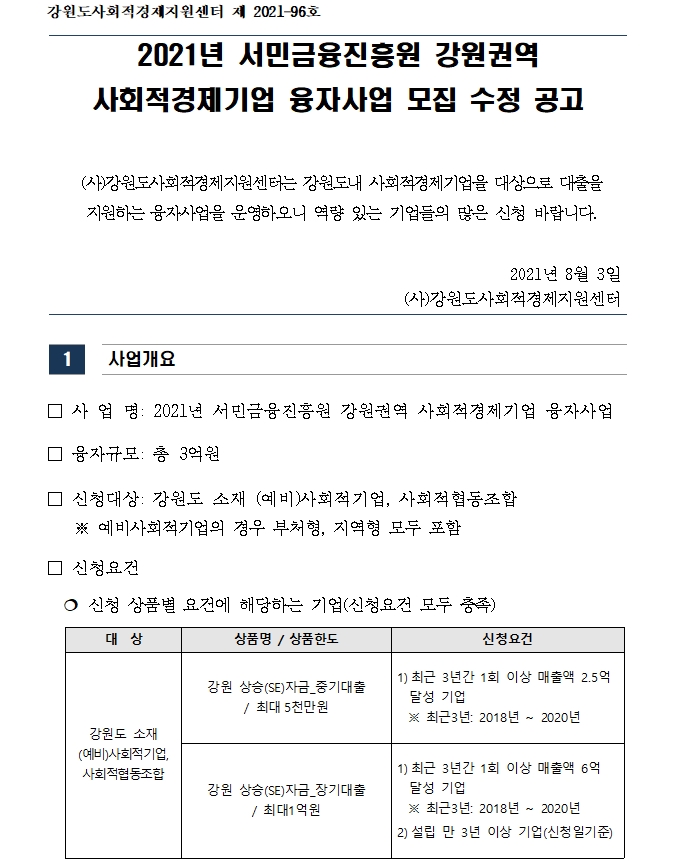 강원도사회적경제지원센터 제 2021-96호

2021년 서민금융진흥원 강원권역
사회적경제기업 융자사업 모집 수정 공고

(사)강원도사회적경제지원센터는 강원도내 사회적경제기업을 대상으로 대출을 지원하는 융자사업을 운영하오니 역량 있는 기업들의 많은 신청 바랍니다.

2021년 8월 3일
(사)강원도사회적경제지원센터

1 사업개요

□ 사 업 명: 2021년 서민금융진흥원 강원권역 사회적경제기업 융자사업

□ 융자규모: 총 3억원

□ 신청대상: 강원도 소재 (예비)사회적기업, 사회적협동조합
※ 예비사회적기업의 경우 부처형, 지역형 모두 포함

□ 신청요건

❍ 신청 상품별 요건에 해당하는 기업(신청요건 모두 충족)

| 대 상 | 상품명 / 상품한도 | 신청요건 |
|---|---|---|
| 강원도 소재 (예비)사회적기업, 사회적협동조합 | 강원 상승(SE)자금_중기대출 / 최대 5천만원 | 1) 최근 3년간 1회 이상 매출액 2.5억 달성 기업 ※ 최근3년: 2018년 ~ 2020년 |
| | 강원 상승(SE)자금_장기대출 / 최대1억원 | 1) 최근 3년간 1회 이상 매출액 6억 달성 기업 ※ 최근3년: 2018년 ~ 2020년 2) 설립 만 3년 이상 기업(신청일기준) |